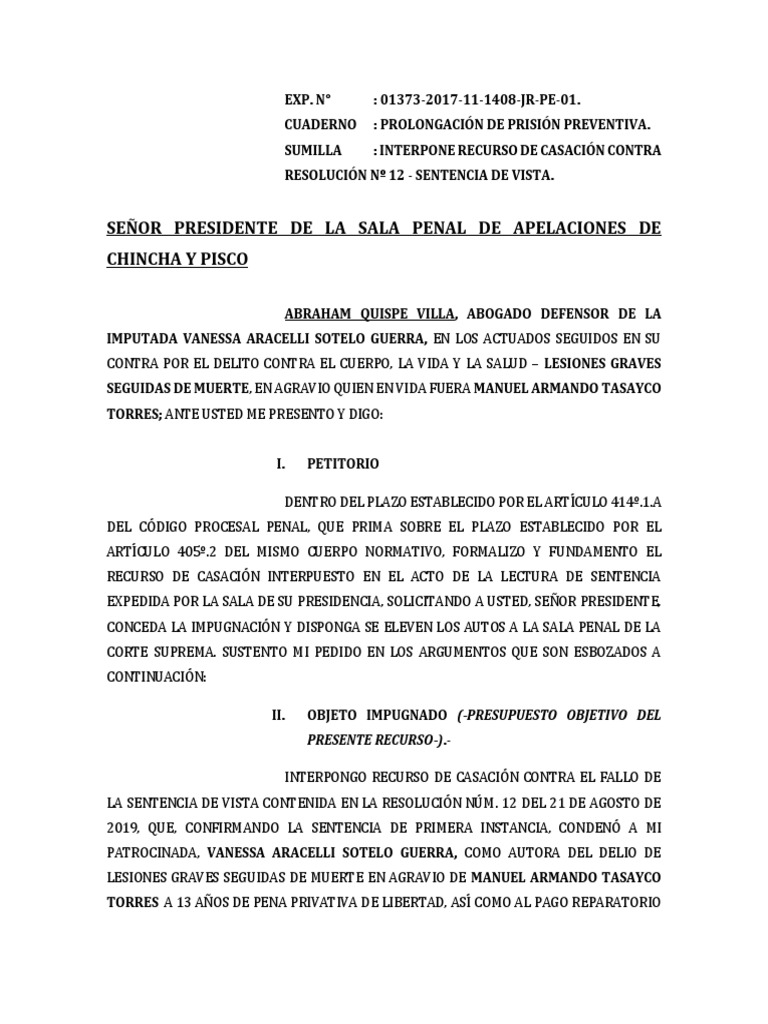 EXP. N° : 01373-2017-11-1408-JR-PE-01.
CUADERNO : PROLONGACIÓN DE PRISIÓN PREVENTIVA.
SUMILLA : INTERPONE RECURSO DE CASACIÓN CONTRA RESOLUCIÓN Nº 12 - SENTENCIA DE VISTA.

SEÑOR PRESIDENTE DE LA SALA PENAL DE APELACIONES DE CHINCHA Y PISCO

ABRAHAM QUISPE VILLA, ABOGADO DEFENSOR DE LA IMPUTADA VANESSA ARACELLI SOTELO GUERRA, EN LOS ACTUADOS SEGUIDOS EN SU CONTRA POR EL DELITO CONTRA EL CUERPO, LA VIDA Y LA SALUD – LESIONES GRAVES SEGUIDAS DE MUERTE, EN AGRAVIO QUIEN EN VIDA FUERA MANUEL ARMANDO TASAYCO TORRES; ANTE USTED ME PRESENTO Y DIGO:

I. PETITORIO

DENTRO DEL PLAZO ESTABLECIDO POR EL ARTÍCULO 414º.1.A DEL CÓDIGO PROCESAL PENAL, QUE PRIMA SOBRE EL PLAZO ESTABLECIDO POR EL ARTÍCULO 405º.2 DEL MISMO CUERPO NORMATIVO, FORMALIZO Y FUNDAMENTO EL RECURSO DE CASACIÓN INTERPUESTO EN EL ACTO DE LA LECTURA DE SENTENCIA EXPEDIDA POR LA SALA DE SU PRESIDENCIA, SOLICITANDO A USTED, SEÑOR PRESIDENTE, CONCEDA LA IMPUGNACIÓN Y DISPONGA SE ELEVEN LOS AUTOS A LA SALA PENAL DE LA CORTE SUPREMA. SUSTENTO MI PEDIDO EN LOS ARGUMENTOS QUE SON ESBOZADOS A CONTINUACIÓN:

II. OBJETO IMPUGNADO (-PRESUPUESTO OBJETIVO DEL PRESENTE RECURSO-).-

INTERPONGO RECURSO DE CASACIÓN CONTRA EL FALLO DE LA SENTENCIA DE VISTA CONTENIDA EN LA RESOLUCIÓN NÚM. 12 DEL 21 DE AGOSTO DE 2019, QUE, CONFIRMANDO LA SENTENCIA DE PRIMERA INSTANCIA, CONDENÓ A MI PATROCINADA, VANESSA ARACELLI SOTELO GUERRA, COMO AUTORA DEL DELIO DE LESIONES GRAVES SEGUIDAS DE MUERTE EN AGRAVIO DE MANUEL ARMANDO TASAYCO TORRES A 13 AÑOS DE PENA PRIVATIVA DE LIBERTAD, ASÍ COMO AL PAGO REPARATORIO